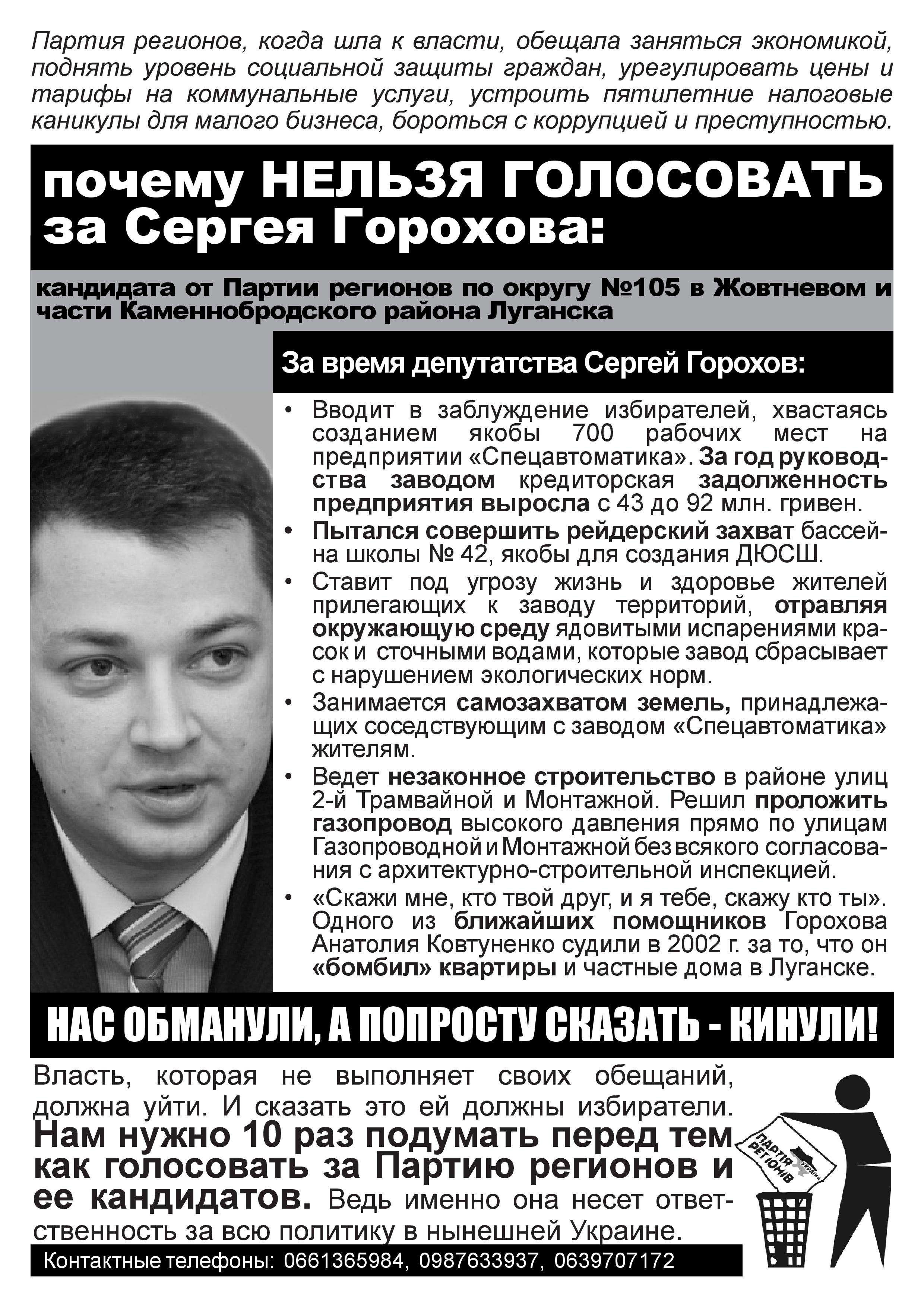 Партия регионов, когда шла к власти, обещала заняться экономикой, поднять уровень социальной защиты граждан, урегулировать цены и тарифы на коммунальные услуги, устроить пятилетние налоговые каникулы для малого бизнеса, бороться с коррупцией и преступностью.

почему НЕЛЬЗЯ ГОЛОСОВАТЬ за Сергея Горохова:

кандидата от Партии регионов по округу №105 в Жовтневом и части Каменнобродского района Луганска

За время депутатства Сергей Горохов:

• Вводит в заблуждение избирателей, хвастаясь созданием якобы 700 рабочих мест на предприятии «Спецавтоматика». За год руководства заводом кредиторская задолженность предприятия выросла с 43 до 92 млн. гривен.
• Пытался совершить рейдерский захват бассейна школы № 42, якобы для создания ДЮСШ.
• Ставит под угрозу жизнь и здоровье жителей прилегающих к заводу территорий, отравляя окружающую среду ядовитыми испарениями красок и сточными водами, которые завод сбрасывает с нарушением экологических норм.
• Занимается самозахватом земель, принадлежащих соседствующим с заводом «Спецавтоматика» жителям.
• Ведет незаконное строительство в районе улиц 2-й Трамвайной и Монтажной. Решил проложить газопровод высокого давления прямо по улицам Газопроводной и Монтажной без всякого согласования с архитектурно-строительной инспекцией.
• «Скажи мне, кто твой друг, и я тебе, скажу кто ты». Одного из ближайших помощников Горохова Анатолия Ковтуненко судили в 2002 г. за то, что он «бомбил» квартиры и частные дома в Луганске.

НАС ОБМАНУЛИ, А ПОПРОСТУ СКАЗАТЬ - КИНУЛИ!

Власть, которая не выполняет своих обещаний, должна уйти. И сказать это ей должны избиратели. Нам нужно 10 раз подумать перед тем как голосовать за Партию регионов и ее кандидатов. Ведь именно она несет ответственность за всю политику в нынешней Украине.

ПАРТІЯ РЕГІОНІВ УКРАЇНА

Контактные телефоны: 0661365984, 0987633937, 0639707172